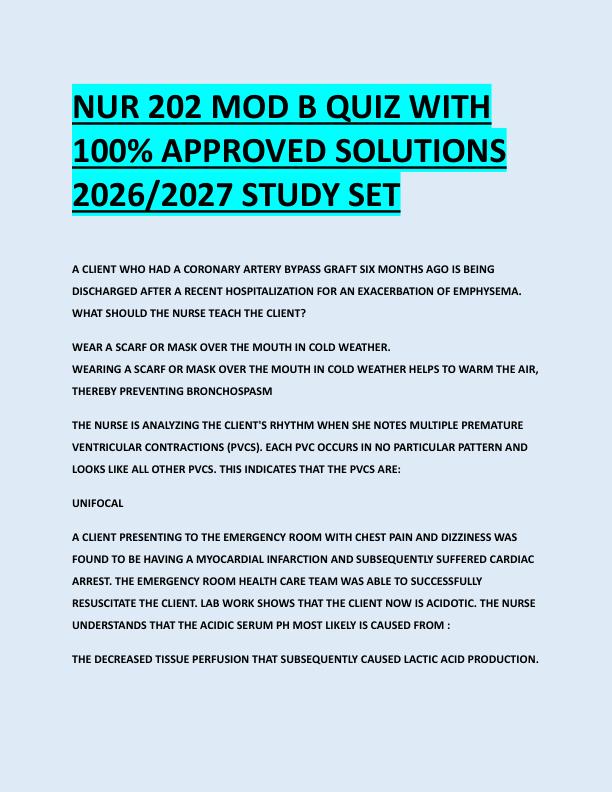 NUR 202 MOD B QUIZ WITH 100% APPROVED SOLUTIONS 2026/2027 STUDY SET

A CLIENT WHO HAD A CORONARY ARTERY BYPASS GRAFT SIX MONTHS AGO IS BEING DISCHARGED AFTER A RECENT HOSPITALIZATION FOR AN EXACERBATION OF EMPHYSEMA. WHAT SHOULD THE NURSE TEACH THE CLIENT?

WEAR A SCARF OR MASK OVER THE MOUTH IN COLD WEATHER.
WEARING A SCARF OR MASK OVER THE MOUTH IN COLD WEATHER HELPS TO WARM THE AIR, THEREBY PREVENTING BRONCHOSPASM

THE NURSE IS ANALYZING THE CLIENT'S RHYTHM WHEN SHE NOTES MULTIPLE PREMATURE VENTRICULAR CONTRACTIONS (PVCS). EACH PVC OCCURS IN NO PARTICULAR PATTERN AND LOOKS LIKE ALL OTHER PVCS. THIS INDICATES THAT THE PVCS ARE:

UNIFOCAL

A CLIENT PRESENTING TO THE EMERGENCY ROOM WITH CHEST PAIN AND DIZZINESS WAS FOUND TO BE HAVING A MYOCARDIAL INFARCTION AND SUBSEQUENTLY SUFFERED CARDIAC ARREST. THE EMERGENCY ROOM HEALTH CARE TEAM WAS ABLE TO SUCCESSFULLY RESUSCITATE THE CLIENT. LAB WORK SHOWS THAT THE CLIENT NOW IS ACIDOTIC. THE NURSE UNDERSTANDS THAT THE ACIDIC SERUM PH MOST LIKELY IS CAUSED FROM :

THE DECREASED TISSUE PERFUSION THAT SUBSEQUENTLY CAUSED LACTIC ACID PRODUCTION.